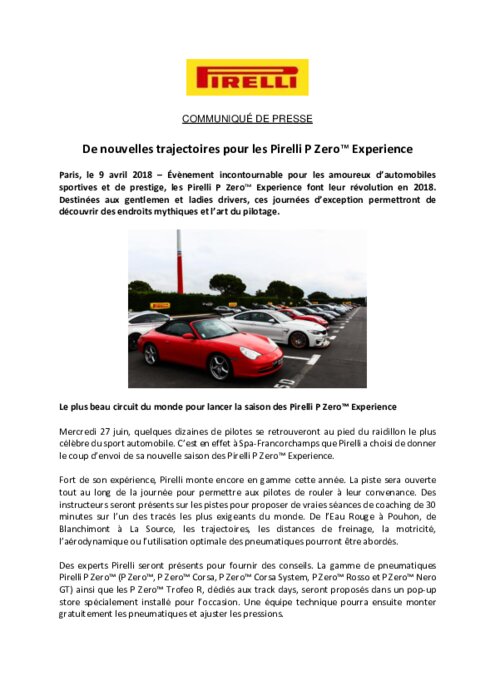 PIRELLI

COMMUNIQUÉ DE PRESSE

De nouvelles trajectoires pour les Pirelli P Zero™ Experience

Paris, le 9 avril 2018 – Évènement incontournable pour les amoureux d'automobiles sportives et de prestige, les Pirelli P Zero™ Experience font leur révolution en 2018. Destinées aux gentlemen et ladies drivers, ces journées d'exception permettront de découvrir des endroits mythiques et l'art du pilotage.

Le plus beau circuit du monde pour lancer la saison des Pirelli P Zero™ Experience

Mercredi 27 juin, quelques dizaines de pilotes se retrouveront au pied du raidillon le plus célèbre du sport automobile. C'est en effet à Spa-Francorchamps que Pirelli a choisi de donner le coup d'envoi de sa nouvelle saison des Pirelli P Zero™ Experience.

Fort de son expérience, Pirelli monte encore en gamme cette année. La piste sera ouverte tout au long de la journée pour permettre aux pilotes de rouler à leur convenance. Des instructeurs seront présents sur les pistes pour proposer de vraies séances de coaching de 30 minutes sur l'un des tracés les plus exigeants du monde. De l'Eau Rouge à Pouhon, de Blanchimont à La Source, les trajectoires, les distances de freinage, la motricité, l'aérodynamique ou l'utilisation optimale des pneumatiques pourront être abordés.

Des experts Pirelli seront présents pour fournir des conseils. La gamme de pneumatiques Pirelli P Zero™ (P Zero™, P Zero™ Corsa, P Zero™ Corsa System, P Zero™ Rosso et P Zero™ Nero GT) ainsi que les P Zero™ Trofeo R, dédiés aux track days, seront proposés dans un pop-up store spécialement installé pour l'occasion. Une équipe technique pourra ensuite monter gratuitement les pneumatiques et ajuster les pressions.